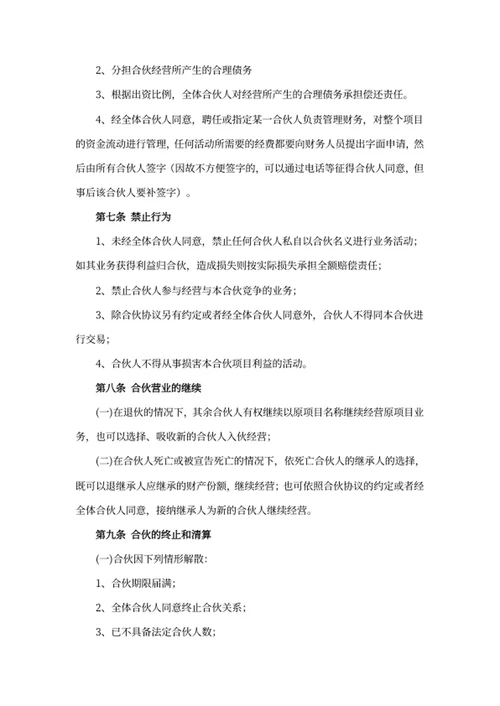 2、分担合伙经营所产生的合理债务

3、根据出资比例，全体合伙人对经营所产生的合理债务承担偿还责任。

4、经全体合伙人同意，聘任或指定某一合伙人负责管理财务，对整个项目的资金流动进行管理，任何活动所需要的经费都要向财务人员提出字面申请，然后由所有合伙人签字（因故不方便签字的，可以通过电话等征得合伙人同意，但事后该合伙人要补签字）。

第七条 禁止行为

1、未经全体合伙人同意，禁止任何合伙人私自以合伙名义进行业务活动；如其业务获得利益归合伙，造成损失则按实际损失承担全额赔偿责任；

2、禁止合伙人参与经营与本合伙竞争的业务；

3、除合伙协议另有约定或者经全体合伙人同意外，合伙人不得同本合伙进行交易；

4、合伙人不得从事损害本合伙项目利益的活动。

第八条 合伙营业的继续

(一)在退伙的情况下，其余合伙人有权继续以原项目名称继续经营原项目业务，也可以选择、吸收新的合伙人入伙经营；

(二)在合伙人死亡或被宣告死亡的情况下，依死亡合伙人的继承人的选择，既可以退继承人应继承的财产份额，继续经营；也可依照合伙协议的约定或者经全体合伙人同意，接纳继承人为新的合伙人继续经营。

第九条 合伙的终止和清算

(一)合伙因下列情形解散：

1、合伙期限届满；

2、全体合伙人同意终止合伙关系；

3、已不具备法定合伙人数；